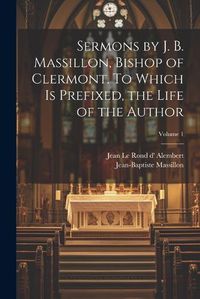 Sermons by J. B. Massillon, Bishop of Clermont. To Which Is Prefixed, the Life of the Author

Volume 1

Jean Le Rond d' Alembert
Jean-Baptiste Massillon